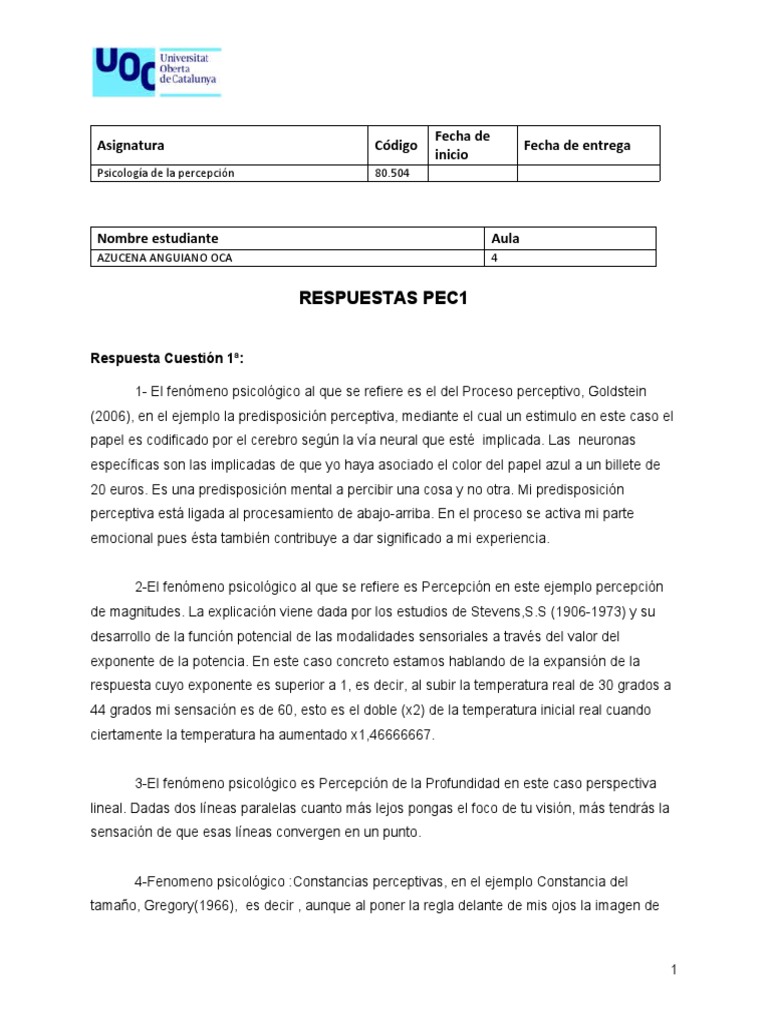 UOC Universitat Oberta de Catalunya

| Asignatura | Código | Fecha de inicio | Fecha de entrega |
|---|---|---|---|
| Psicología de la percepción | 80.504 | | |

| Nombre estudiante | Aula |
|---|---|
| AZUCENA ANGUIANO OCA | 4 |

RESPUESTAS PEC1

Respuesta Cuestión 1ª:

1- El fenómeno psicológico al que se refiere es el del Proceso perceptivo, Goldstein (2006), en el ejemplo la predisposición perceptiva, mediante el cual un estimulo en este caso el papel es codificado por el cerebro según la vía neural que esté implicada. Las neuronas específicas son las implicadas de que yo haya asociado el color del papel azul a un billete de 20 euros. Es una predisposición mental a percibir una cosa y no otra. Mi predisposición perceptiva está ligada al procesamiento de abajo-arriba. En el proceso se activa mi parte emocional pues ésta también contribuye a dar significado a mi experiencia.

2-El fenómeno psicológico al que se refiere es Percepción en este ejemplo percepción de magnitudes. La explicación viene dada por los estudios de Stevens,S.S (1906-1973) y su desarrollo de la función potencial de las modalidades sensoriales a través del valor del exponente de la potencia. En este caso concreto estamos hablando de la expansión de la respuesta cuyo exponente es superior a 1, es decir, al subir la temperatura real de 30 grados a 44 grados mi sensación es de 60, esto es el doble (x2) de la temperatura inicial real cuando ciertamente la temperatura ha aumentado x1,46666667.

3-El fenómeno psicológico es Percepción de la Profundidad en este caso perspectiva lineal. Dadas dos líneas paralelas cuanto más lejos pongas el foco de tu visión, más tendrás la sensación de que esas líneas convergen en un punto.

4-Fenomeno psicológico :Constancias perceptivas, en el ejemplo Constancia del tamaño, Gregory(1966), es decir , aunque al poner la regla delante de mis ojos la imagen de

1